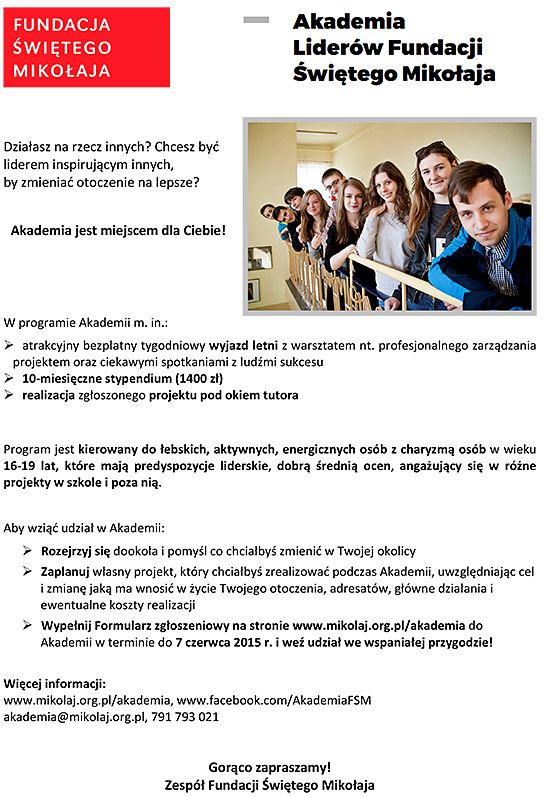 FUNDACJA ŚWIĘTEGO MIKOŁAJA

Akademia Liderów Fundacji Świętego Mikołaja

Działasz na rzecz innych? Chcesz być liderem inspirującym innych, by zmieniać otoczenie na lepsze?

Akademia jest miejscem dla Ciebie!

W programie Akademii m. in.:

➢ atrakcyjny bezpłatny tygodniowy wyjazd letni z warsztatem nt. profesjonalnego zarządzania projektem oraz ciekawymi spotkaniami z ludźmi sukcesu
➢ 10-miesięczne stypendium (1400 zł)
➢ realizacja zgłoszonego projektu pod okiem tutora

Program jest kierowany do łebskich, aktywnych, energicznych osób z charyzmą osób w wieku 16-19 lat, które mają predyspozycje liderskie, dobrą średnią ocen, angażujący się w różne projekty w szkole i poza nią.

Aby wziąć udział w Akademii:

➢ Rozejrzyj się dookoła i pomyśl co chciałbyś zmienić w Twojej okolicy
➢ Zaplanuj własny projekt, który chciałbyś zrealizować podczas Akademii, uwzględniając cel i zmianę jaką ma wnosić w życie Twojego otoczenia, adresatów, główne działania i ewentualne koszty realizacji
➢ Wypełnij Formularz zgłoszeniowy na stronie www.mikolaj.org.pl/akademia do Akademii w terminie do 7 czerwca 2015 r. i weź udział we wspaniałej przygodzie!

Więcej informacji:
www.mikolaj.org.pl/akademia, www.facebook.com/AkademiaFSM
akademia@mikolaj.org.pl, 791 793 021

Gorąco zapraszamy!
Zespół Fundacji Świętego Mikołaja